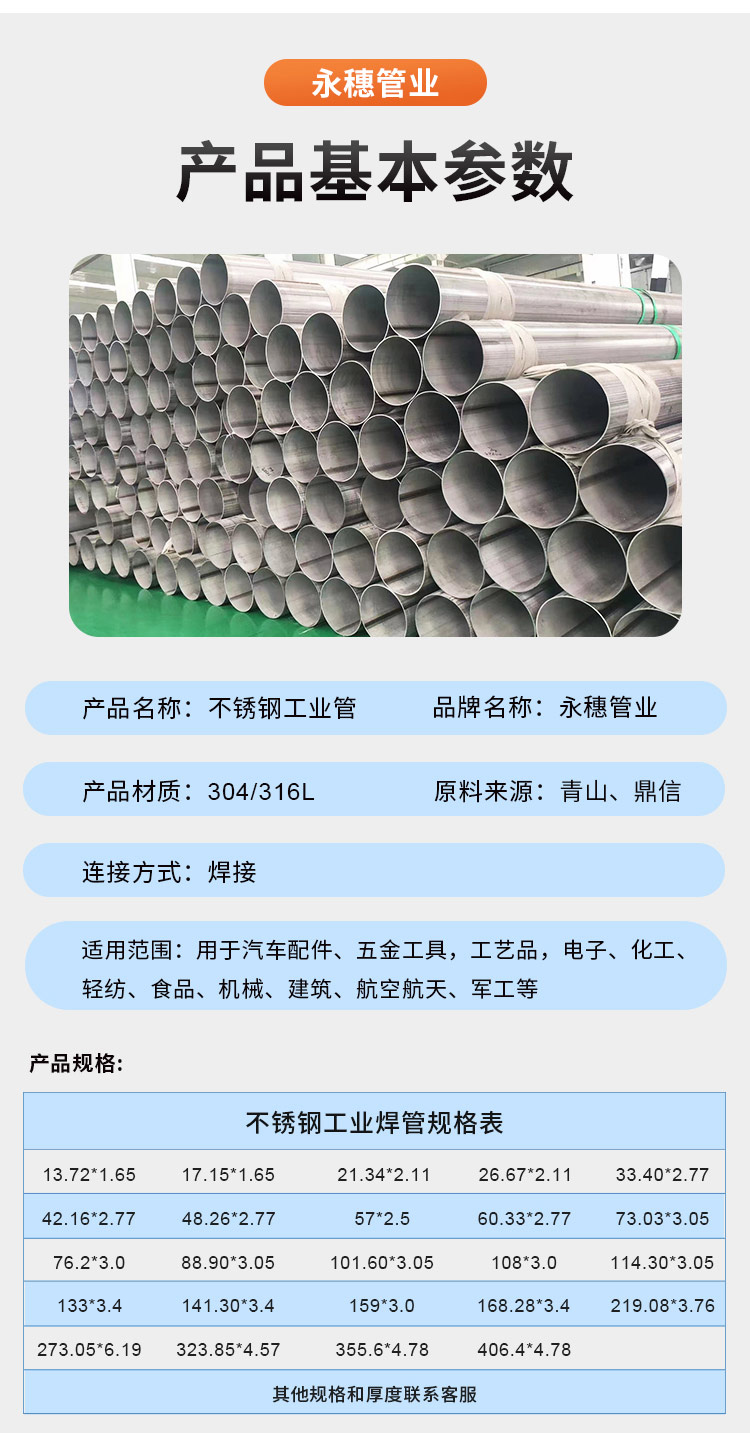 永穗管业

产品基本参数

产品名称：不锈钢工业管　　品牌名称：永穗管业

产品材质：304/316L　　原料来源：青山、鼎信

连接方式：焊接

适用范围：用于汽车配件、五金工具，工艺品，电子、化工、轻纺、食品、机械、建筑、航空航天、军工等

产品规格:

| 不锈钢工业焊管规格表 | | | | |
|---|---|---|---|---|
| 13.72*1.65 | 17.15*1.65 | 21.34*2.11 | 26.67*2.11 | 33.40*2.77 |
| 42.16*2.77 | 48.26*2.77 | 57*2.5 | 60.33*2.77 | 73.03*3.05 |
| 76.2*3.0 | 88.90*3.05 | 101.60*3.05 | 108*3.0 | 114.30*3.05 |
| 133*3.4 | 141.30*3.4 | 159*3.0 | 168.28*3.4 | 219.08*3.76 |
| 273.05*6.19 | 323.85*4.57 | 355.6*4.78 | 406.4*4.78 | |
| 其他规格和厚度联系客服 | | | | |